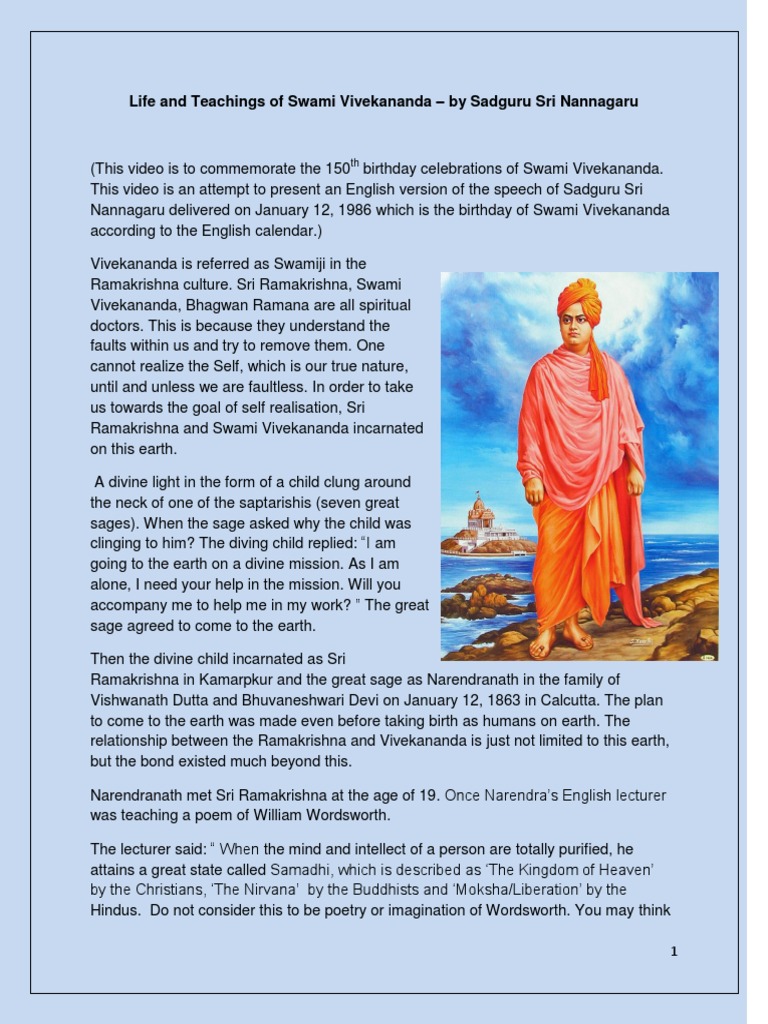 Life and Teachings of Swami Vivekananda – by Sadguru Sri Nannagaru

(This video is to commemorate the 150$^{th}$ birthday celebrations of Swami Vivekananda. This video is an attempt to present an English version of the speech of Sadguru Sri Nannagaru delivered on January 12, 1986 which is the birthday of Swami Vivekananda according to the English calendar.)

Vivekananda is referred as Swamiji in the Ramakrishna culture. Sri Ramakrishna, Swami Vivekananda, Bhagwan Ramana are all spiritual doctors. This is because they understand the faults within us and try to remove them. One cannot realize the Self, which is our true nature, until and unless we are faultless. In order to take us towards the goal of self realisation, Sri Ramakrishna and Swami Vivekananda incarnated on this earth.

A divine light in the form of a child clung around the neck of one of the saptarishis (seven great sages). When the sage asked why the child was clinging to him? The diving child replied: "I am going to the earth on a divine mission. As I am alone, I need your help in the mission. Will you accompany me to help me in my work? " The great sage agreed to come to the earth.

Then the divine child incarnated as Sri Ramakrishna in Kamarpkur and the great sage as Narendranath in the family of Vishwanath Dutta and Bhuvaneshwari Devi on January 12, 1863 in Calcutta. The plan to come to the earth was made even before taking birth as humans on earth. The relationship between the Ramakrishna and Vivekananda is just not limited to this earth, but the bond existed much beyond this.

Narendranath met Sri Ramakrishna at the age of 19. Once Narendra's English lecturer was teaching a poem of William Wordsworth.

The lecturer said: " When the mind and intellect of a person are totally purified, he attains a great state called Samadhi, which is described as 'The Kingdom of Heaven' by the Christians, 'The Nirvana' by the Buddhists and 'Moksha/Liberation' by the Hindus. Do not consider this to be poetry or imagination of Wordsworth. You may think

1